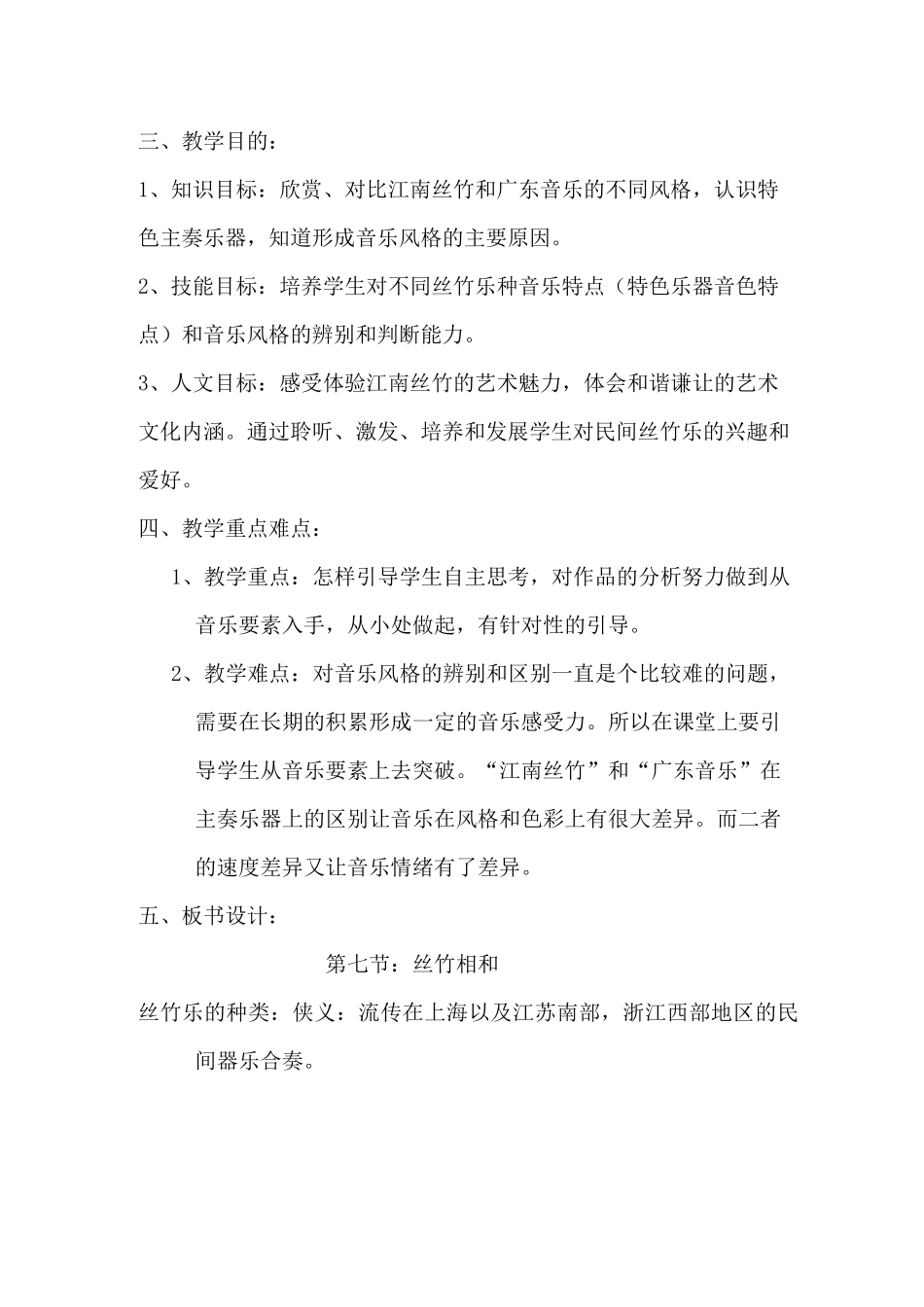 三、教学目的：

1、知识目标：欣赏、对比江南丝竹和广东音乐的不同风格，认识特色主奏乐器，知道形成音乐风格的主要原因。

2、技能目标：培养学生对不同丝竹乐种音乐特点（特色乐器音色特点）和音乐风格的辨别和判断能力。

3、人文目标：感受体验江南丝竹的艺术魅力，体会和谐谦让的艺术文化内涵。通过聆听、激发、培养和发展学生对民间丝竹乐的兴趣和爱好。

四、教学重点难点：

1、教学重点：怎样引导学生自主思考，对作品的分析努力做到从音乐要素入手，从小处做起，有针对性的引导。

2、教学难点：对音乐风格的辨别和区别一直是个比较难的问题，需要在长期的积累形成一定的音乐感受力。所以在课堂上要引导学生从音乐要素上去突破。“江南丝竹”和“广东音乐”在主奏乐器上的区别让音乐在风格和色彩上有很大差异。而二者的速度差异又让音乐情绪有了差异。

五、板书设计：

第七节：丝竹相和

丝竹乐的种类：侠义：流传在上海以及江苏南部，浙江西部地区的民间器乐合奏。